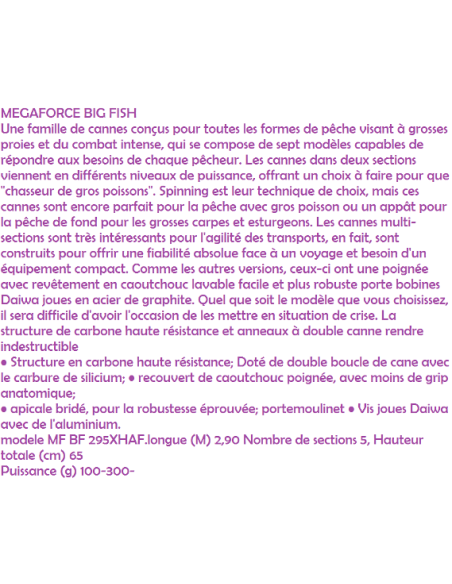 MEGAFORCE BIG FISH
Une famille de cannes conçus pour toutes les formes de pêche visant à grosses proies et du combat intense, qui se compose de sept modèles capables de répondre aux besoins de chaque pêcheur. Les cannes dans deux sections viennent en différents niveaux de puissance, offrant un choix à faire pour que "chasseur de gros poissons". Spinning est leur technique de choix, mais ces cannes sont encore parfait pour la pêche avec gros poisson ou un appât pour la pêche de fond pour les grosses carpes et esturgeons. Les cannes multi-sections sont très intéressants pour l'agilité des transports, en fait, sont construits pour offrir une fiabilité absolue face à un voyage et besoin d'un équipement compact. Comme les autres versions, ceux-ci ont une poignée avec revêtement en caoutchouc lavable facile et plus robuste porte bobines Daiwa joues en acier de graphite. Quel que soit le modèle que vous choisissez, il sera difficile d'avoir l'occasion de les mettre en situation de crise. La structure de carbone haute résistance et anneaux à double canne rendre indestructible
• Structure en carbone haute résistance; Doté de double boucle de cane avec le carbure de silicium; • recouvert de caoutchouc poignée, avec moins de grip anatomique;
• apicale bridé, pour la robustesse éprouvée; portemoulinet • Vis joues Daiwa avec de l'aluminium.
modele MF BF 295XHAF.longue (M) 2,90 Nombre de sections 5, Hauteur totale (cm) 65
Puissance (g) 100-300-